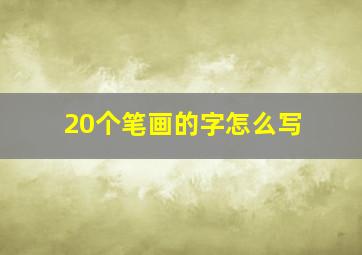 20个笔画的字怎么写